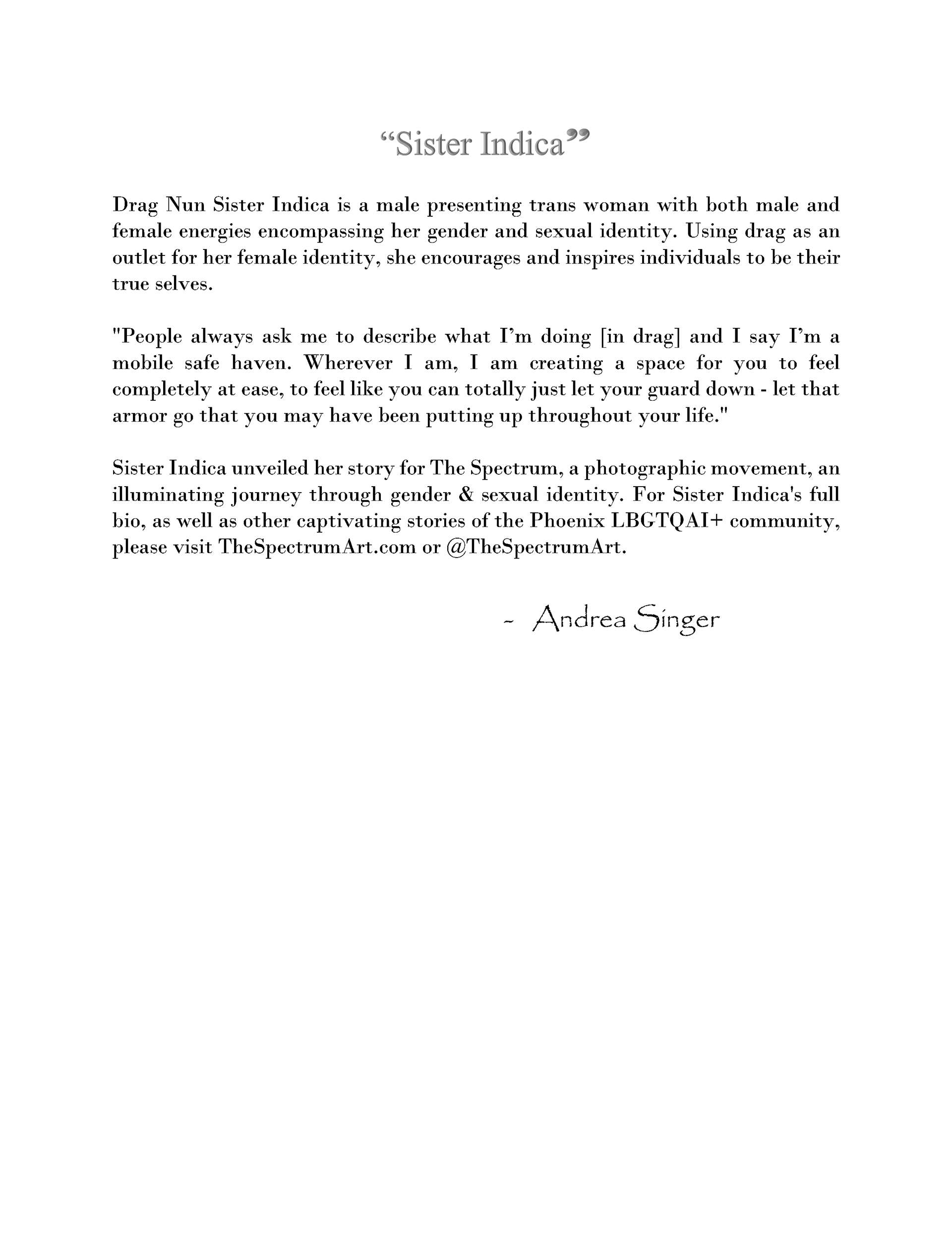 “Sister Indica”

Drag Nun Sister Indica is a male presenting trans woman with both male and female energies encompassing her gender and sexual identity. Using drag as an outlet for her female identity, she encourages and inspires individuals to be their true selves.

"People always ask me to describe what I’m doing [in drag] and I say I’m a mobile safe haven. Wherever I am, I am creating a space for you to feel completely at ease, to feel like you can totally just let your guard down - let that armor go that you may have been putting up throughout your life."

Sister Indica unveiled her story for The Spectrum, a photographic movement, an illuminating journey through gender & sexual identity. For Sister Indica's full bio, as well as other captivating stories of the Phoenix LBGTQAI+ community, please visit TheSpectrumArt.com or @TheSpectrumArt.

- Andrea Singer